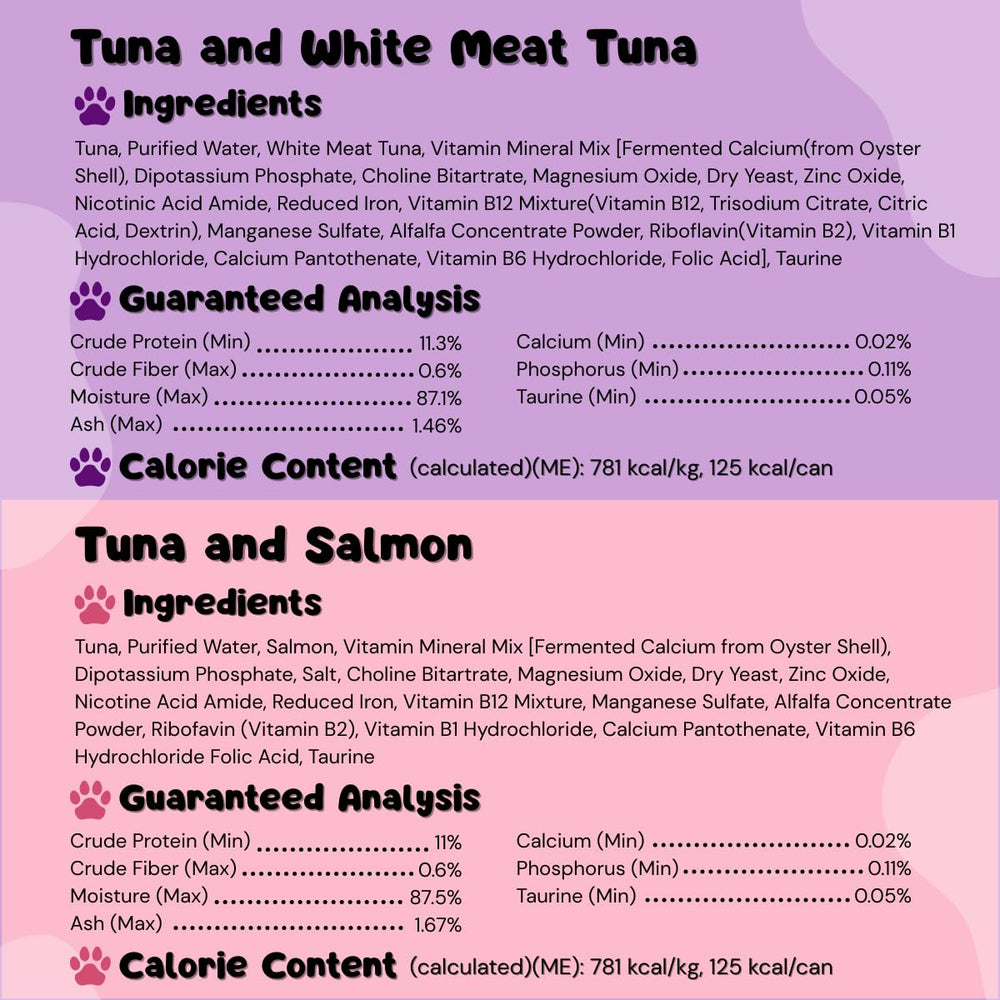 Tuna and White Meat Tuna

Ingredients

Tuna, Purified Water, White Meat Tuna, Vitamin Mineral Mix [Fermented Calcium(from Oyster Shell), Dipotassium Phosphate, Choline Bitartrate, Magnesium Oxide, Dry Yeast, Zinc Oxide, Nicotinic Acid Amide, Reduced Iron, Vitamin B12 Mixture(Vitamin B12, Trisodium Citrate, Citric Acid, Dextrin), Manganese Sulfate, Alfalfa Concentrate Powder, Riboflavin(Vitamin B2), Vitamin B1 Hydrochloride, Calcium Pantothenate, Vitamin B6 Hydrochloride, Folic Acid], Taurine

Guaranteed Analysis

Crude Protein (Min) .................. 11.3%
Crude Fiber (Max) .................. 0.6%
Moisture (Max) .................. 87.1%
Ash (Max) .................. 1.46%

Calcium (Min) .................. 0.02%
Phosphorus (Min) .................. 0.11%
Taurine (Min) .................. 0.05%

Calorie Content (calculated)(ME): 781 kcal/kg, 125 kcal/can

Tuna and Salmon

Ingredients

Tuna, Purified Water, Salmon, Vitamin Mineral Mix [Fermented Calcium from Oyster Shell), Dipotassium Phosphate, Salt, Choline Bitartrate, Magnesium Oxide, Dry Yeast, Zinc Oxide, Nicotine Acid Amide, Reduced Iron, Vitamin B12 Mixture, Manganese Sulfate, Alfalfa Concentrate Powder, Ribofavin (Vitamin B2), Vitamin B1 Hydrochloride, Calcium Pantothenate, Vitamin B6 Hydrochloride Folic Acid, Taurine

Guaranteed Analysis

Crude Protein (Min) .................. 11%
Crude Fiber (Max) .................. 0.6%
Moisture (Max) .................. 87.5%
Ash (Max) .................. 1.67%

Calcium (Min) .................. 0.02%
Phosphorus (Min) .................. 0.11%
Taurine (Min) .................. 0.05%

Calorie Content (calculated)(ME): 781 kcal/kg, 125 kcal/can